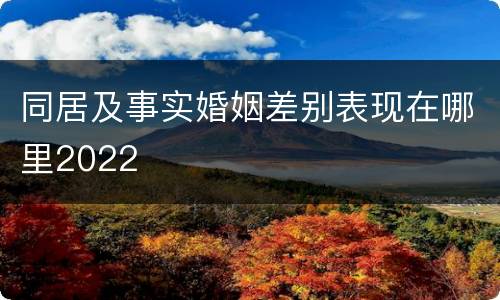 同居及事实婚姻差别表现在哪里2022